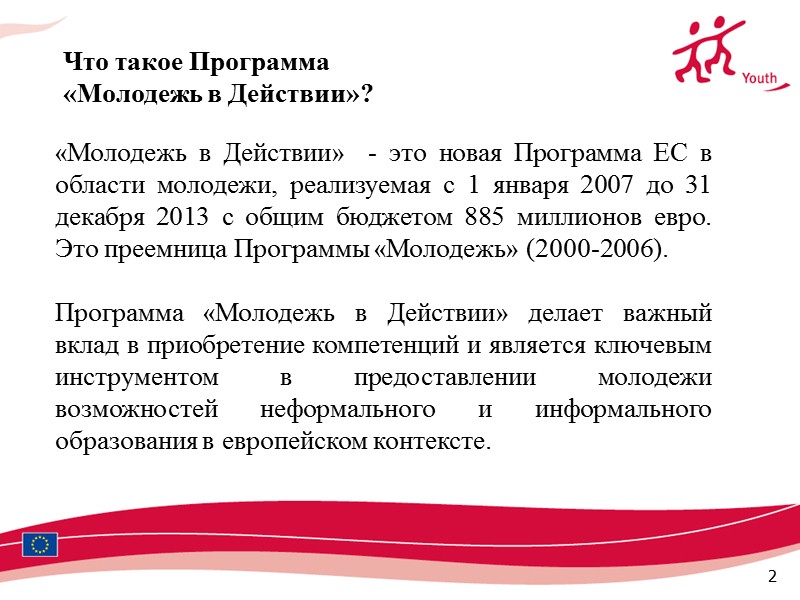 Что такое Программа «Молодежь в Действии»?

Youth

«Молодежь в Действии» - это новая Программа ЕС в области молодежи, реализуемая с 1 января 2007 до 31 декабря 2013 с общим бюджетом 885 миллионов евро. Это преемница Программы «Молодежь» (2000-2006).

Программа «Молодежь в Действии» делает важный вклад в приобретение компетенций и является ключевым инструментом в предоставлении молодежи возможностей неформального и информального образования в европейском контексте.

2